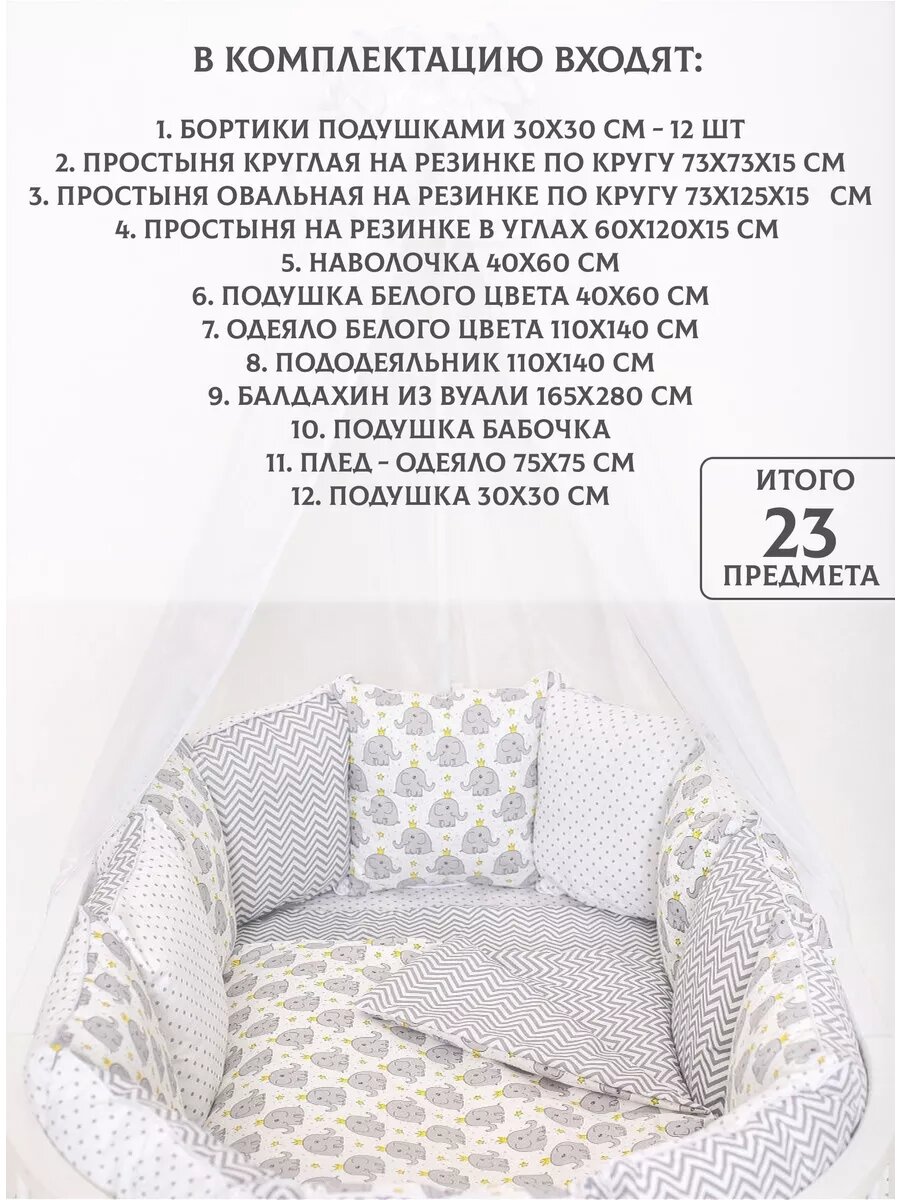 В КОМПЛЕКТАЦИЮ ВХОДЯТ:

1. БОРТИКИ ПОДУШКАМИ 30Х30 СМ - 12 ШТ
2. ПРОСТЫНЯ КРУГЛАЯ НА РЕЗИНКЕ ПО КРУГУ 73Х73Х15 СМ
3. ПРОСТЫНЯ ОВАЛЬНАЯ НА РЕЗИНКЕ ПО КРУГУ 73Х125Х15 СМ
4. ПРОСТЫНЯ НА РЕЗИНКЕ В УГЛАХ 60Х120Х15 СМ
5. НАВОЛОЧКА 40Х60 СМ
6. ПОДУШКА БЕЛОГО ЦВЕТА 40Х60 СМ
7. ОДЕЯЛО БЕЛОГО ЦВЕТА 110Х140 СМ
8. ПОДОДЕЯЛЬНИК 110Х140 СМ
9. БАЛДАХИН ИЗ ВУАЛИ 165Х280 СМ
10. ПОДУШКА БАБОЧКА
11. ПЛЕД - ОДЕЯЛО 75Х75 СМ
12. ПОДУШКА 30Х30 СМ

ИТОГО
23
ПРЕДМЕТА